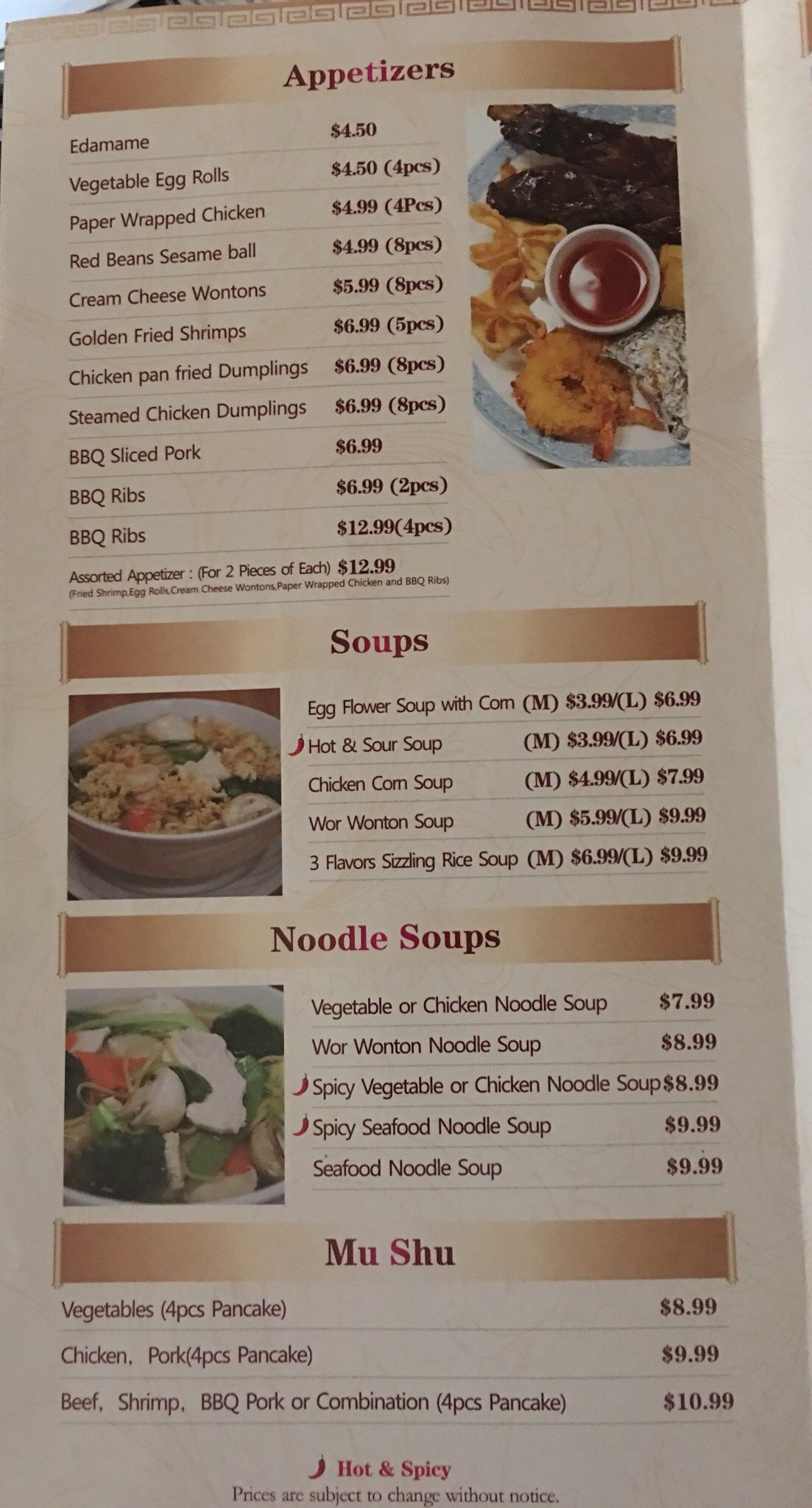 Appetizers

Edamame $4.50
Vegetable Egg Rolls $4.50 (4pcs)
Paper Wrapped Chicken $4.99 (4Pcs)
Red Beans Sesame ball $4.99 (8pcs)
Cream Cheese Wontons $5.99 (8pcs)
Golden Fried Shrimps $6.99 (5pcs)
Chicken pan fried Dumplings $6.99 (8pcs)
Steamed Chicken Dumplings $6.99 (8pcs)
BBQ Sliced Pork $6.99
BBQ Ribs $6.99 (2pcs)
BBQ Ribs $12.99(4pcs)
Assorted Appetizer : (For 2 Pieces of Each) $12.99
(Fried Shrimp,Egg Rolls,Cream Cheese Wontons,Paper Wrapped Chicken and BBQ Ribs)

Soups

Egg Flower Soup with Corn (M) $3.99/(L) $6.99
Hot & Sour Soup (M) $3.99/(L) $6.99
Chicken Corn Soup (M) $4.99/(L) $7.99
Wor Wonton Soup (M) $5.99/(L) $9.99
3 Flavors Sizzling Rice Soup (M) $6.99/(L) $9.99

Noodle Soups

Vegetable or Chicken Noodle Soup $7.99
Wor Wonton Noodle Soup $8.99
Spicy Vegetable or Chicken Noodle Soup $8.99
Spicy Seafood Noodle Soup $9.99
Seafood Noodle Soup $9.99

Mu Shu

Vegetables (4pcs Pancake) $8.99
Chicken, Pork(4pcs Pancake) $9.99
Beef, Shrimp, BBQ Pork or Combination (4pcs Pancake) $10.99

Hot & Spicy
Prices are subject to change without notice.